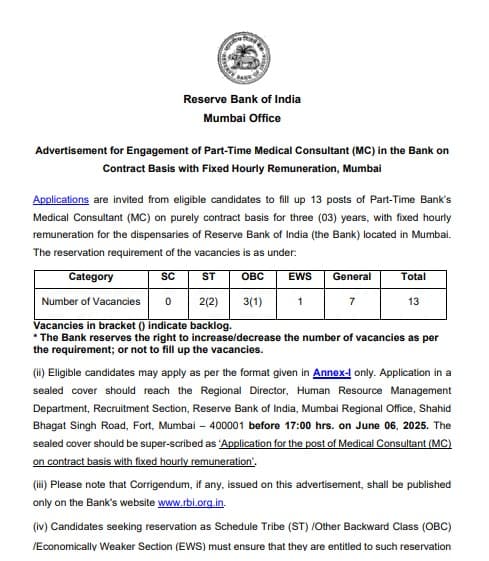 Reserve Bank of India
Mumbai Office

Advertisement for Engagement of Part-Time Medical Consultant (MC) in the Bank on Contract Basis with Fixed Hourly Remuneration, Mumbai

Applications are invited from eligible candidates to fill up 13 posts of Part-Time Bank's Medical Consultant (MC) on purely contract basis for three (03) years, with fixed hourly remuneration for the dispensaries of Reserve Bank of India (the Bank) located in Mumbai. The reservation requirement of the vacancies is as under:

| Category | SC | ST | OBC | EWS | General | Total |
|---|---|---|---|---|---|---|
| Number of Vacancies | 0 | 2(2) | 3(1) | 1 | 7 | 13 |

Vacancies in bracket () indicate backlog.
* The Bank reserves the right to increase/decrease the number of vacancies as per the requirement; or not to fill up the vacancies.

(ii) Eligible candidates may apply as per the format given in Annex-I only. Application in a sealed cover should reach the Regional Director, Human Resource Management Department, Recruitment Section, Reserve Bank of India, Mumbai Regional Office, Shahid Bhagat Singh Road, Fort, Mumbai – 400001 before 17:00 hrs. on June 06, 2025. The sealed cover should be super-scribed as 'Application for the post of Medical Consultant (MC) on contract basis with fixed hourly remuneration'.

(iii) Please note that Corrigendum, if any, issued on this advertisement, shall be published only on the Bank's website www.rbi.org.in.

(iv) Candidates seeking reservation as Schedule Tribe (ST) /Other Backward Class (OBC) /Economically Weaker Section (EWS) must ensure that they are entitled to such reservation